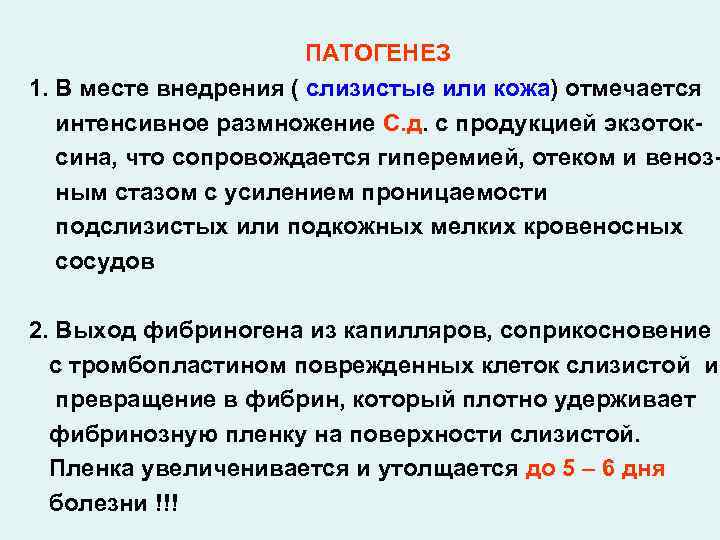 ПАТОГЕНЕЗ

1. В месте внедрения ( слизистые или кожа) отмечается интенсивное размножение С.д. с продукцией экзотоксина, что сопровождается гиперемией, отеком и венозным стазом с усилением проницаемости подслизистых или подкожных мелких кровеносных сосудов

2. Выход фибриногена из капилляров, соприкосновение с тромбопластином поврежденных клеток слизистой и превращение в фибрин, который плотно удерживает фибринозную пленку на поверхности слизистой. Пленка увеличенивается и утолщается до 5 – 6 дня болезни !!!